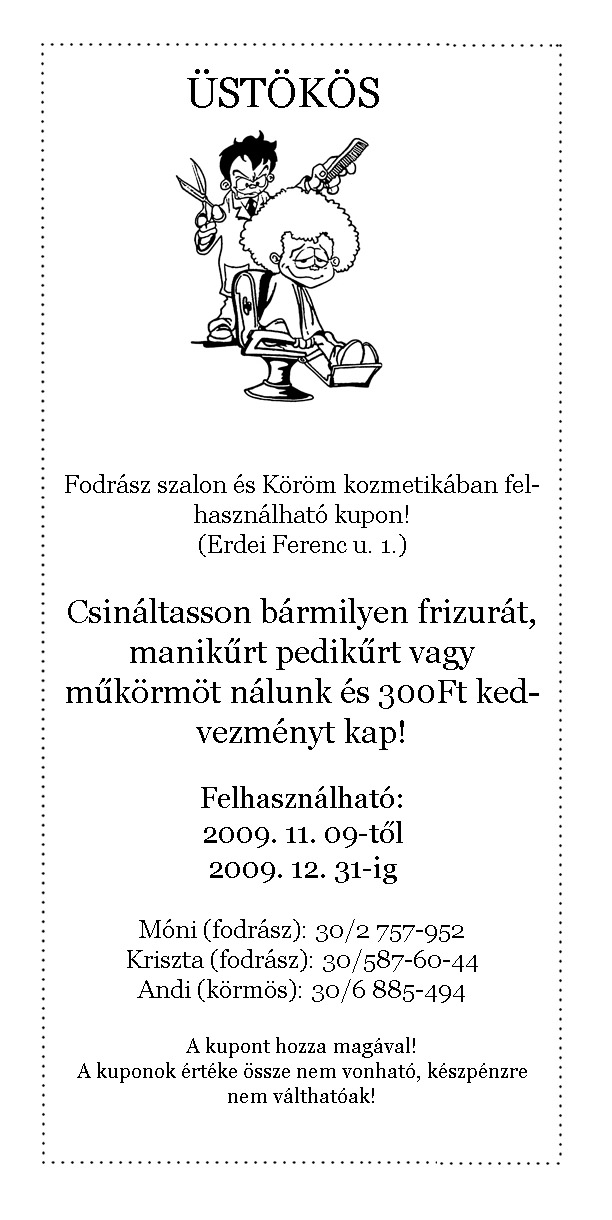 ÜSTÖKÖS

Fodrász szalon és Köröm kozmetikában felhasználható kupon!
(Erdei Ferenc u. 1.)

Csináltasson bármilyen frizurát, manikűrt pedikűrt vagy műkörmöt nálunk és 300Ft kedvezményt kap!

Felhasználható:
2009. 11. 09-től
2009. 12. 31-ig

Móni (fodrász): 30/2 757-952
Kriszta (fodrász): 30/587-60-44
Andi (körmös): 30/6 885-494

A kupont hozza magával!
A kuponok értéke össze nem vonható, készpénzre nem válthatóak!